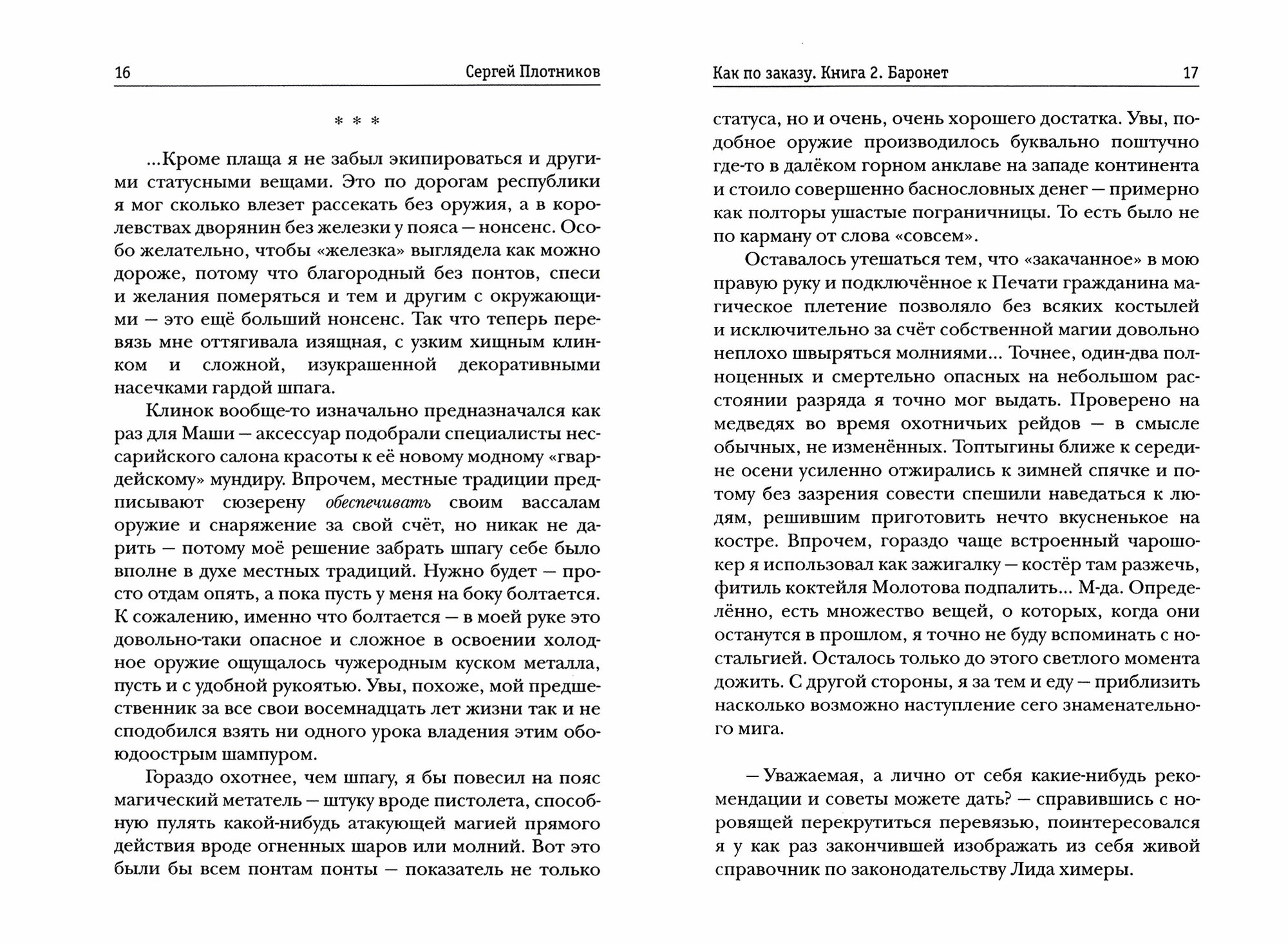 16 Сергей Плотников

* * *

...Кроме плаща я не забыл экипироваться и другими статусными вещами. Это по дорогам республики я мог сколько влезет рассекать без оружия, а в королевствах дворянин без железки у пояса — нонсенс. Особо желательно, чтобы «железка» выглядела как можно дороже, потому что благородный без понтов, спеси и желания померяться и тем и другим с окружающими — это ещё больший нонсенс. Так что теперь перевязь мне оттягивала изящная, с узким хищным клинком и сложной, изукрашенной декоративными насечками гардой шпага.

Клинок вообще-то изначально предназначался как раз для Маши — аксессуар подобрали специалисты нессарийского салона красоты к её новому модному «гвардейскому» мундиру. Впрочем, местные традиции предписывают сюзерену обеспечивать своим вассалам оружие и снаряжение за свой счёт, но никак не дарить — потому моё решение забрать шпагу себе было вполне в духе местных традиций. Нужно будет — просто отдам опять, а пока пусть у меня на боку болтается. К сожалению, именно что болтается — в моей руке это довольно-таки опасное и сложное в освоении холодное оружие ощущалось чужеродным куском металла, пусть и с удобной рукоятью. Увы, похоже, мой предшественник за все свои восемнадцать лет жизни так и не сподобился взять ни одного урока владения этим обоюдоострым шампуром.

Гораздо охотнее, чем шпагу, я бы повесил на пояс магический метатель — штуку вроде пистолета, способную пулять какой-нибудь атакующей магией прямого действия вроде огненных шаров или молний. Вот это были бы всем понтам понты — показатель не только

Как по заказу. Книга 2. Баронет 17

статуса, но и очень, очень хорошего достатка. Увы, подобное оружие производилось буквально поштучно где-то в далёком горном анклаве на западе континента и стоило совершенно баснословных денег — примерно как полторы ушастые пограничницы. То есть было не по карману от слова «совсем».

Оставалось утешаться тем, что «закачанное» в мою правую руку и подключённое к Печати гражданина магическое плетение позволяло без всяких костылей и исключительно за счёт собственной магии довольно неплохо швыряться молниями... Точнее, один-два полноценных и смертельно опасных на небольшом расстоянии разряда я точно мог выдать. Проверено на медведях во время охотничьих рейдов — в смысле обычных, не изменённых. Топтыгины ближе к середине осени усиленно отжирались к зимней спячке и потому без зазрения совести спешили наведаться к людям, решившим приготовить нечто вкусненькое на костре. Впрочем, гораздо чаще встроенный чарошокер я использовал как зажигалку — костёр там разжечь, фитиль коктейля Молотова подпалить... М-да. Определённо, есть множество вещей, о которых, когда они останутся в прошлом, я точно не буду вспоминать с ностальгией. Осталось только до этого светлого момента дожить. С другой стороны, я за тем и еду — приблизить насколько возможно наступление сего знаменательного мига.

— Уважаемая, а лично от себя какие-нибудь рекомендации и советы можете дать? — справившись с норовящей перекрутиться перевязью, поинтересовался я у как раз закончившей изображать из себя живой справочник по законодательству Лида химеры.